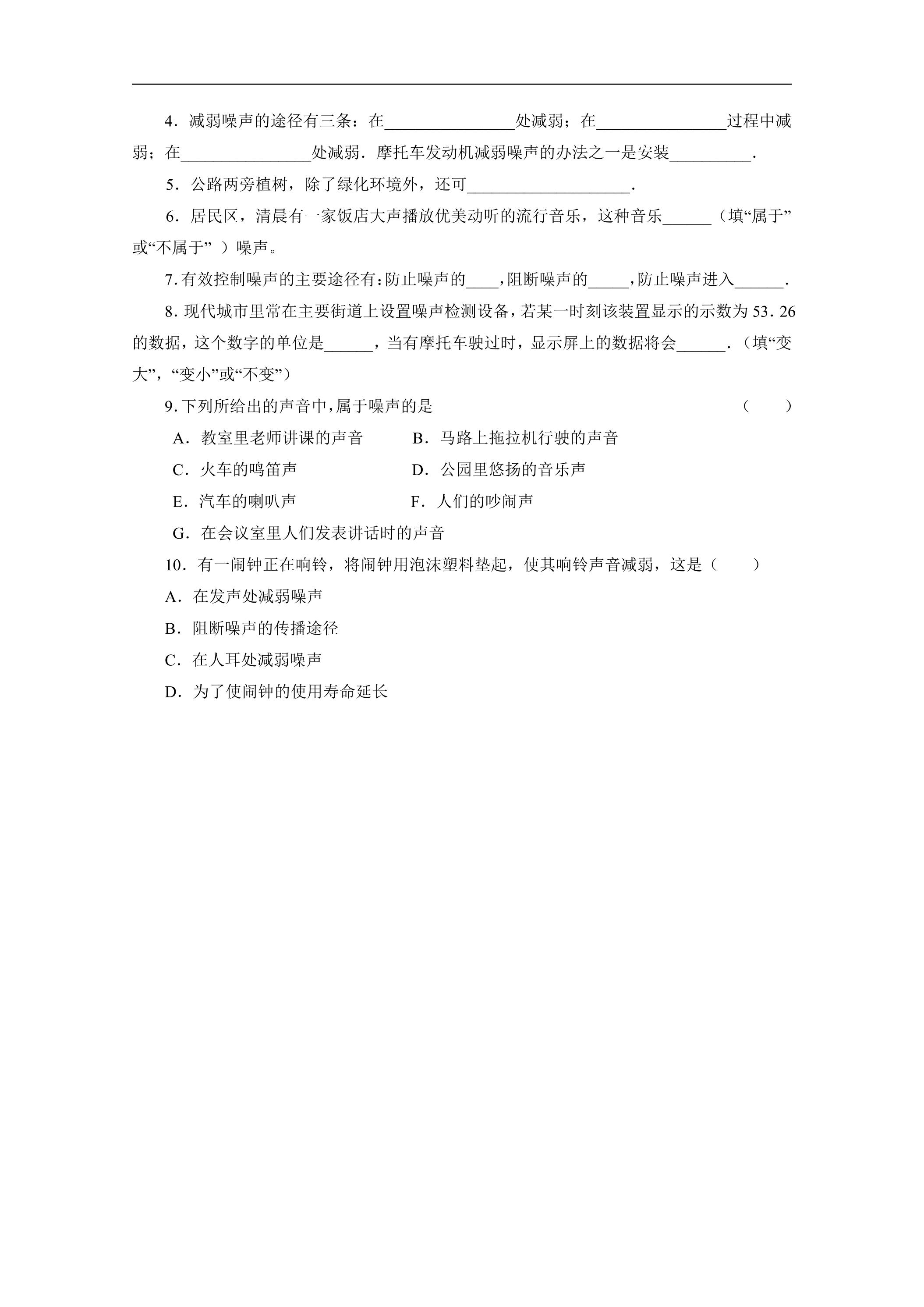 4．减弱噪声的途径有三条：在____处减弱；在____过程中减弱；在____处减弱．摩托车发动机减弱噪声的办法之一是安装____．

5．公路两旁植树，除了绿化环境外，还可____．

6．居民区，清晨有一家饭店大声播放优美动听的流行音乐，这种音乐____（填“属于”或“不属于”）噪声。

7.有效控制噪声的主要途径有:防止噪声的____,阻断噪声的____,防止噪声进入____.

8．现代城市里常在主要街道上设置噪声检测设备，若某一时刻该装置显示的示数为53．26的数据，这个数字的单位是____，当有摩托车驶过时，显示屏上的数据将会____.（填“变大”，“变小”或“不变”）

9.下列所给出的声音中,属于噪声的是 （ ）

A．教室里老师讲课的声音 B．马路上拖拉机行驶的声音

C．火车的鸣笛声 D．公园里悠扬的音乐声

E．汽车的喇叭声 F．人们的吵闹声

G．在会议室里人们发表讲话时的声音

10．有一闹钟正在响铃，将闹钟用泡沫塑料垫起，使其响铃声音减弱，这是（ ）

A．在发声处减弱噪声

B．阻断噪声的传播途径

C．在人耳处减弱噪声

D．为了使闹钟的使用寿命延长